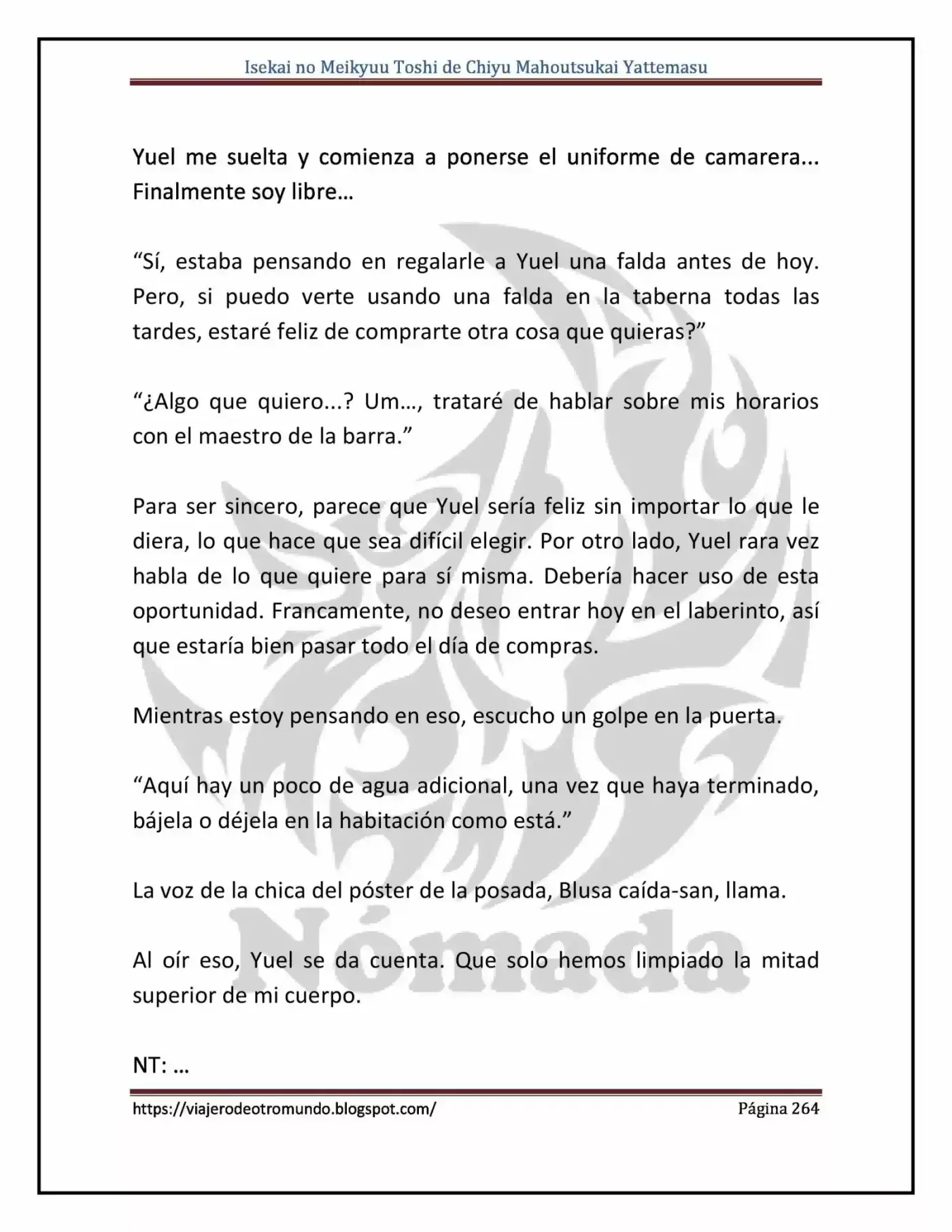 Isekai no Meikyuu Toshi de Chiyu Mahoutsukai Yattemasu

Yuel me suelta y comienza a ponerse el uniforme de camarera... Finalmente soy libre…

"Sí, estaba pensando en regalarle a Yuel una falda antes de hoy. Pero, si puedo verte usando una falda en la taberna todas las tardes, estaré feliz de comprarte otra cosa que quieras?"

"¿Algo que quiero...? Um…, trataré de hablar sobre mis horarios con el maestro de la barra."

Para ser sincero, parece que Yuel sería feliz sin importar lo que le diera, lo que hace que sea difícil elegir. Por otro lado, Yuel rara vez habla de lo que quiere para sí misma. Debería hacer uso de esta oportunidad. Francamente, no deseo entrar hoy en el laberinto, así que estaría bien pasar todo el día de compras.

Mientras estoy pensando en eso, escucho un golpe en la puerta.

"Aquí hay un poco de agua adicional, una vez que haya terminado, bájela o déjela en la habitación como está."

La voz de la chica del póster de la posada, Blusa caída-san, llama.

Al oír eso, Yuel se da cuenta. Que solo hemos limpiado la mitad superior de mi cuerpo.

NT: …

https://viajerodeotromundo.blogspot.com/ Página 264

Nómada